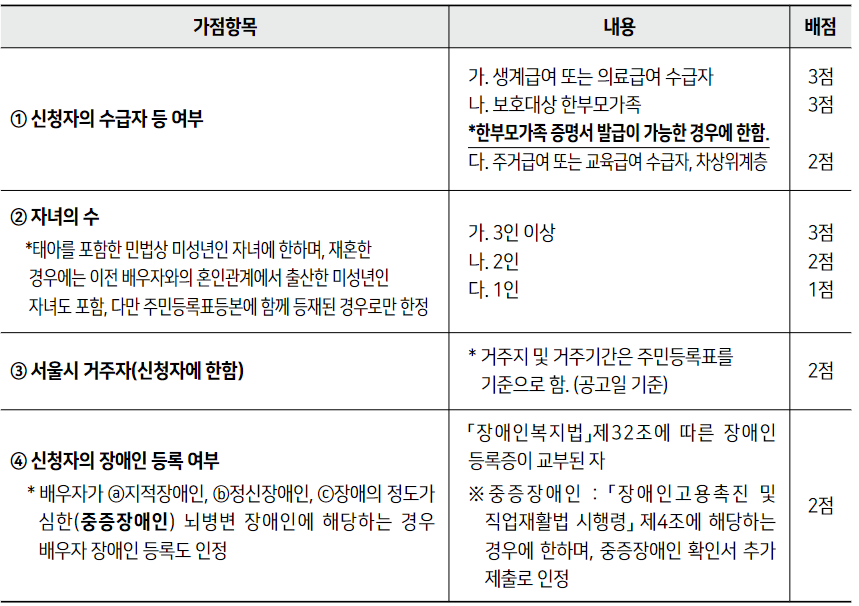 | 가점항목 | 내용 | 배점 |
|---|---|---|
| ① 신청자의 수급자 등 여부 | 가. 생계급여 또는 의료급여 수급자<br>나. 보호대상 한부모가족<br>*한부모가족 증명서 발급이 가능한 경우에 한함.<br>다. 주거급여 또는 교육급여 수급자, 차상위계층 | 3점<br>3점<br><br>2점 |
| ② 자녀의 수<br>*태아를 포함한 민법상 미성년인 자녀에 한하며, 재혼한 경우에는 이전 배우자와의 혼인관계에서 출산한 미성년인 자녀도 포함, 다만 주민등록표등본에 함께 등재된 경우로만 한정 | 가. 3인 이상<br>나. 2인<br>다. 1인 | 3점<br>2점<br>1점 |
| ③ 서울시 거주자(신청자에 한함) | * 거주지 및 거주기간은 주민등록표를 기준으로 함. (공고일 기준) | 2점 |
| ④ 신청자의 장애인 등록 여부<br>* 배우자가 ⓐ지적장애인, ⓑ정신장애인, ⓒ장애의 정도가 심한(중증장애인) 뇌병변 장애인에 해당하는 경우 배우자 장애인 등록도 인정 | 「장애인복지법」제32조에 따른 장애인 등록증이 교부된 자<br>※ 중증장애인 : 「장애인고용촉진 및 직업재활법 시행령」 제4조에 해당하는 경우에 한하며, 중증장애인 확인서 추가 제출로 인정 | 2점 |